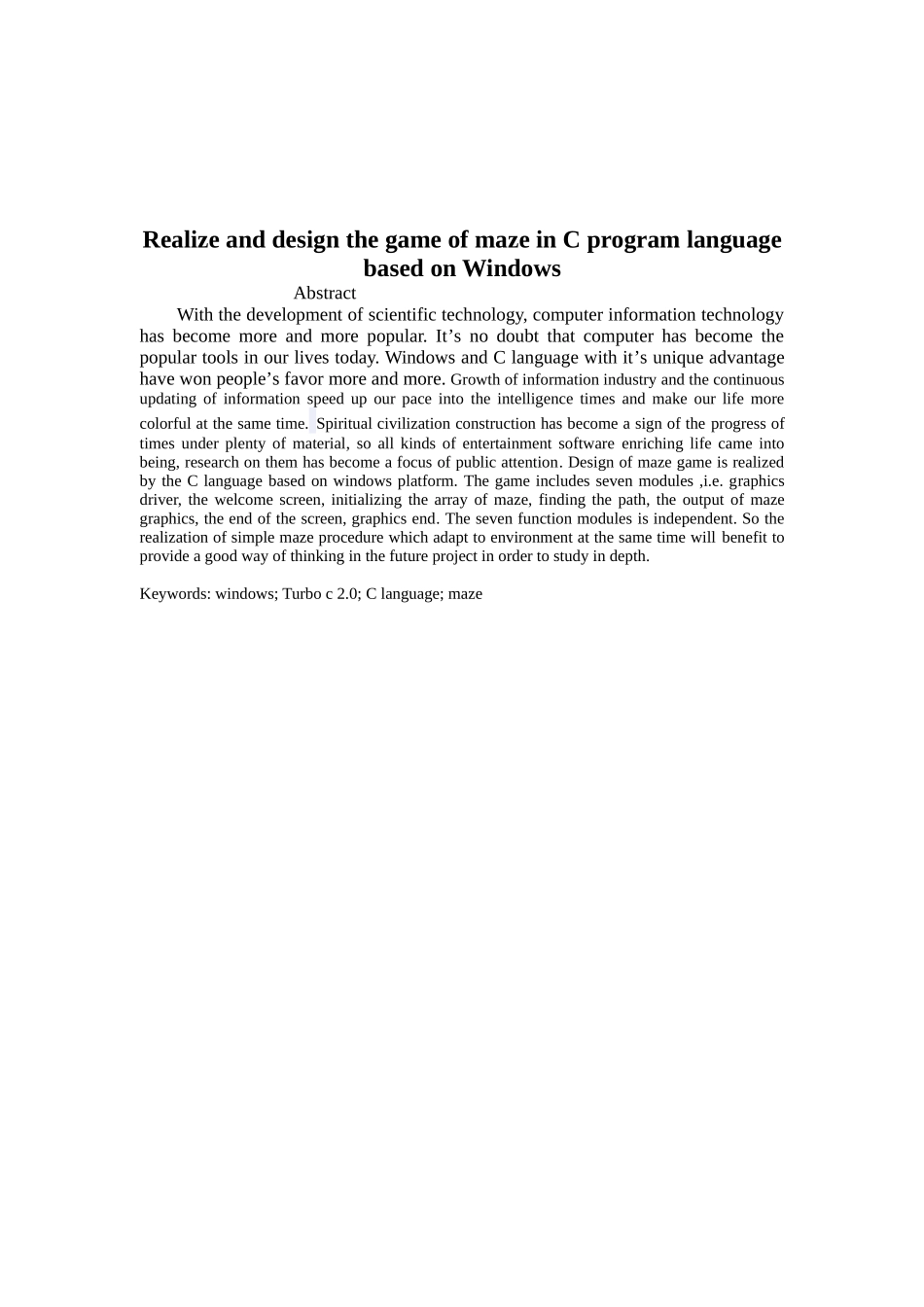 Realize and design the game of maze in C program language based on Windows

Abstract

With the development of scientific technology, computer information technology has become more and more popular. It’s no doubt that computer has become the popular tools in our lives today. Windows and C language with it’s unique advantage have won people’s favor more and more. Growth of information industry and the continuous updating of information speed up our pace into the intelligence times and make our life more colorful at the same time. Spiritual civilization construction has become a sign of the progress of times under plenty of material, so all kinds of entertainment software enriching life came into being, research on them has become a focus of public attention. Design of maze game is realized by the C language based on windows platform. The game includes seven modules ,i.e. graphics driver, the welcome screen, initializing the array of maze, finding the path, the output of maze graphics, the end of the screen, graphics end. The seven function modules is independent. So the realization of simple maze procedure which adapt to environment at the same time will benefit to provide a good way of thinking in the future project in order to study in depth.

Keywords: windows; Turbo c 2.0; C language; maze